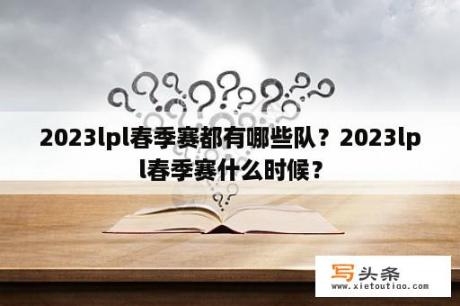 2023lpl春季赛都有哪些队？2023lpl春季赛什么时候？

写头条
www.xietoutiao.com